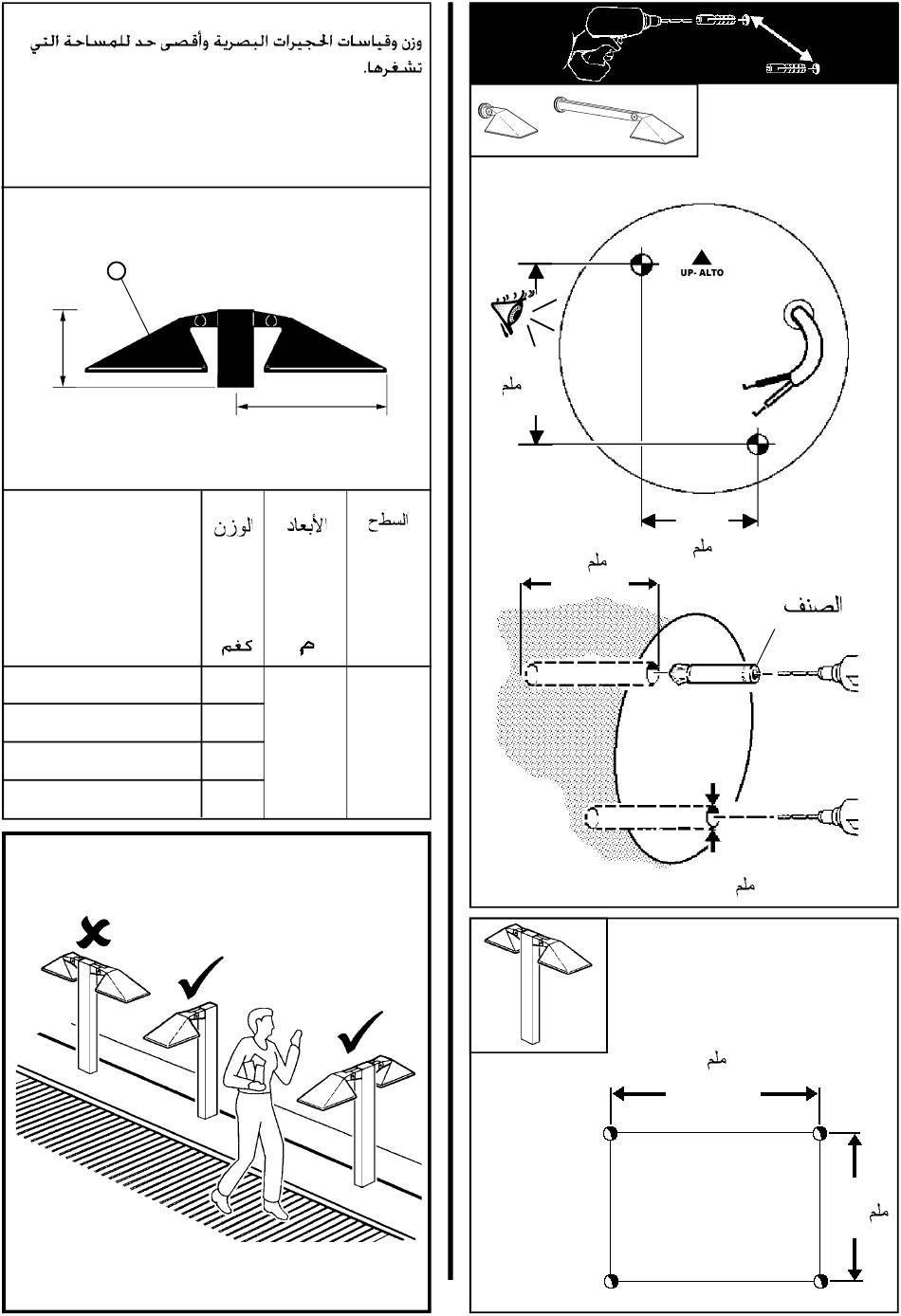 وزن وقياسات الحجيرات البصرية وأقصى حد للمساحة التي تشغرها.

| | الوزن | الأبعاد | السطح |
|---|---|---|---|
| | كغم | م | |
| | | | |
| | | | |
| | | | |
| | | | |

UP- ALTO

ملم

ملم

ملم

الصنف

ملم

ملم

ملم